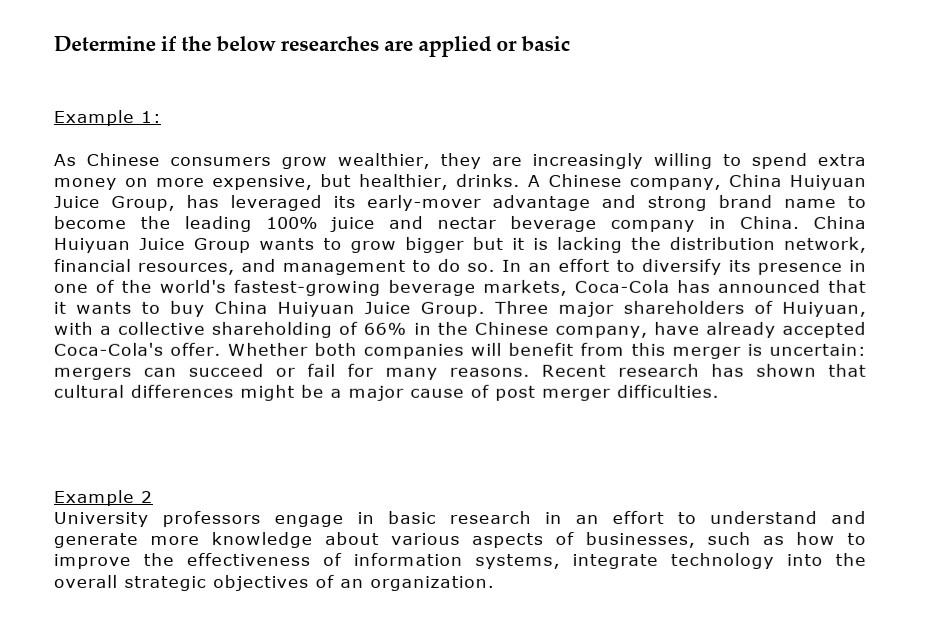 Determine if the below researches are applied or basic

Example 1:

As Chinese consumers grow wealthier, they are increasingly willing to spend extra money on more expensive, but healthier, drinks. A Chinese company, China Huiyuan Juice Group, has leveraged its early-mover advantage and strong brand name to become the leading 100% juice and nectar beverage company in China. China Huiyuan Juice Group wants to grow bigger but it is lacking the distribution network, financial resources, and management to do so. In an effort to diversify its presence in one of the world's fastest-growing beverage markets, Coca-Cola has announced that it wants to buy China Huiyuan Juice Group. Three major shareholders of Huiyuan, with a collective shareholding of 66% in the Chinese company, have already accepted Coca-Cola's offer. Whether both companies will benefit from this merger is uncertain: mergers can succeed or fail for many reasons. Recent research has shown that cultural differences might be a major cause of post merger difficulties.

Example 2
University professors engage in basic research in an effort to understand and generate more knowledge about various aspects of businesses, such as how to improve the effectiveness of information systems, integrate technology into the overall strategic objectives of an organization.